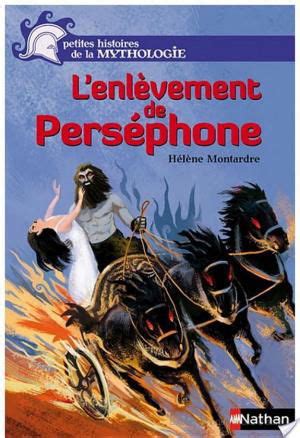 petites histoires de la MYTHOLOGIE

L'enlèvement de Perséphone

Hélène Montardre

Nathan